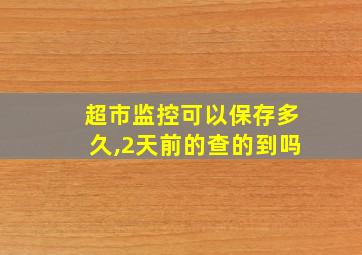 超市监控可以保存多久,2天前的查的到吗